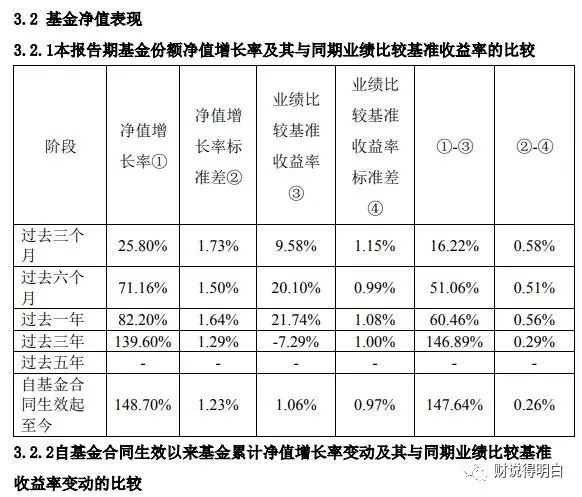 3.2 基金净值表现

3.2.1本报告期基金份额净值增长率及其与同期业绩比较基准收益率的比较

| 阶段 | 净值增长率① | 净值增长率标准差② | 业绩比较基准收益率③ | 业绩比较基准收益率标准差④ | ①-③ | ②-④ |
|---|---|---|---|---|---|---|
| 过去三个月 | 25.80% | 1.73% | 9.58% | 1.15% | 16.22% | 0.58% |
| 过去六个月 | 71.16% | 1.50% | 20.10% | 0.99% | 51.06% | 0.51% |
| 过去一年 | 82.20% | 1.64% | 21.74% | 1.08% | 60.46% | 0.56% |
| 过去三年 | 139.60% | 1.29% | -7.29% | 1.00% | 146.89% | 0.29% |
| 过去五年 | - | - | - | - | - | - |
| 自基金合同生效起至今 | 148.70% | 1.23% | 1.06% | 0.97% | 147.64% | 0.26% |

3.2.2自基金合同生效以来基金累计净值增长率变动及其与同期业绩比较基准收益率变动的比较

财说得明白